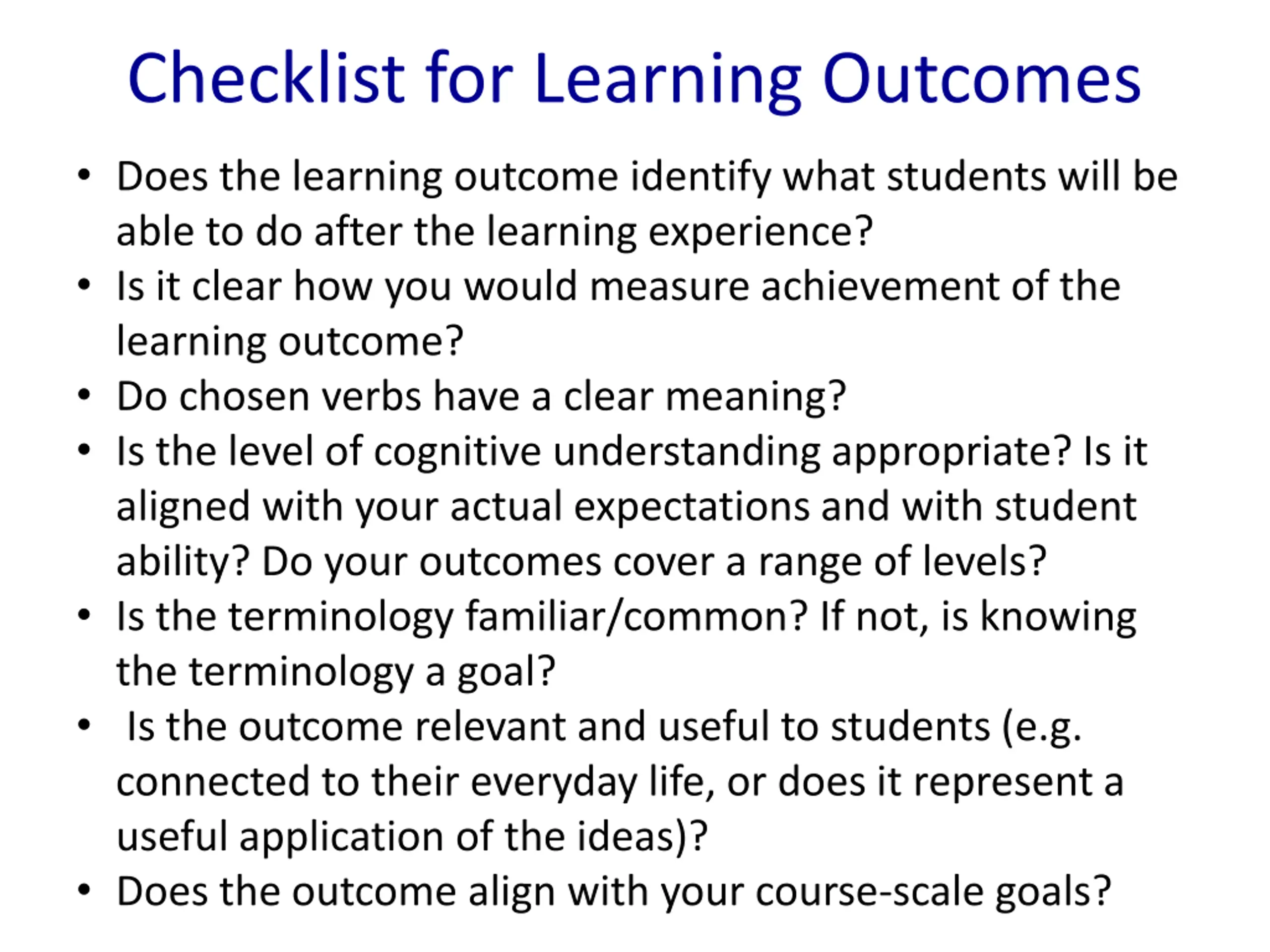 Checklist for Learning Outcomes

• Does the learning outcome identify what students will be able to do after the learning experience?
• Is it clear how you would measure achievement of the learning outcome?
• Do chosen verbs have a clear meaning?
• Is the level of cognitive understanding appropriate? Is it aligned with your actual expectations and with student ability? Do your outcomes cover a range of levels?
• Is the terminology familiar/common? If not, is knowing the terminology a goal?
• Is the outcome relevant and useful to students (e.g. connected to their everyday life, or does it represent a useful application of the ideas)?
• Does the outcome align with your course-scale goals?